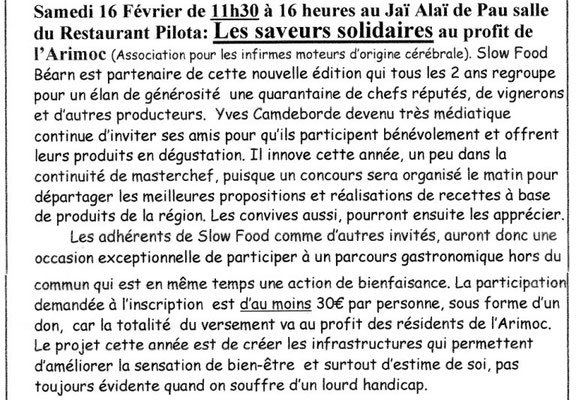 Samedi 16 Février de 11h30 à 16 heures au Jaï Alaï de Pau salle du Restaurant Pilota: Les saveurs solidaires au profit de l'Arimoc (Association pour les infirmes moteurs d'origine cérébrale). Slow Food Béarn est partenaire de cette nouvelle édition qui tous les 2 ans regroupe pour un élan de générosité une quarantaine de chefs réputés, de vignerons et d'autres producteurs. Yves Camdeborde devenu très médiatique continue d'inviter ses amis pour qu'ils participent bénévolement et offrent leurs produits en dégustation. Il innove cette année, un peu dans la continuité de masterchef, puisque un concours sera organisé le matin pour départager les meilleures propositions et réalisations de recettes à base de produits de la région. Les convives aussi, pourront ensuite les apprécier.

Les adhérents de Slow Food comme d'autres invités, auront donc une occasion exceptionnelle de participer à un parcours gastronomique hors du commun qui est en même temps une action de bienfaisance. La participation demandée à l'inscription est d'au moins 30€ par personne, sous forme d'un don, car la totalité du versement va au profit des résidents de l'Arimoc. Le projet cette année est de créer les infrastructures qui permettent d'améliorer la sensation de bien-être et surtout d'estime de soi, pas toujours évidente quand on souffre d'un lourd handicap.